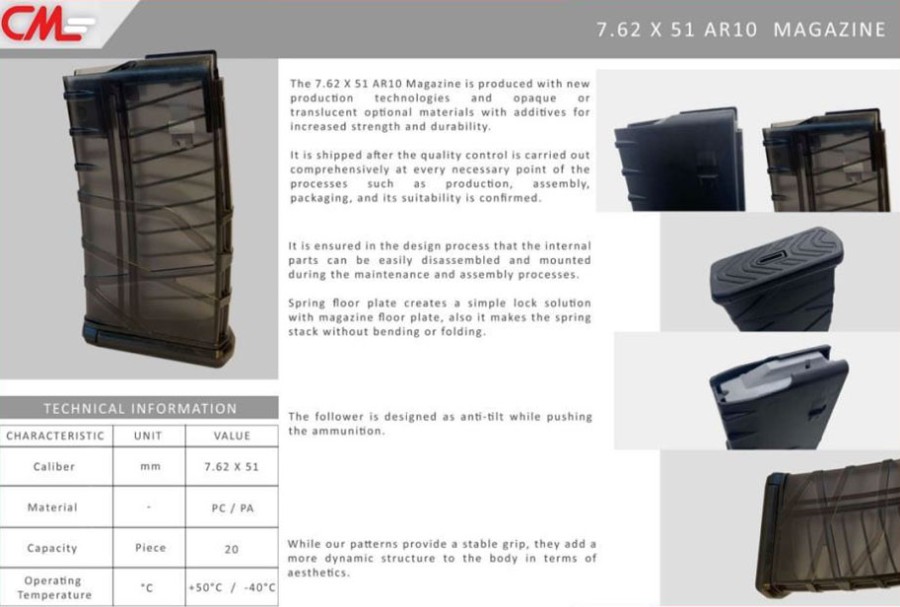 CM

7.62 X 51 AR10 MAGAZINE

The 7.62 X 51 AR10 Magazine is produced with new production technologies and opaque or translucent optional materials with additives for increased strength and durability.

It is shipped after the quality control is carried out comprehensively at every necessary point of the processes such as production, assembly, packaging, and its suitability is confirmed.

It is ensured in the design process that the internal parts can be easily disassembled and mounted during the maintenance and assembly processes.

Spring floor plate creates a simple lock solution with magazine floor plate, also it makes the spring stack without bending or folding.

The follower is designed as anti-tilt while pushing the ammunition.

While our patterns provide a stable grip, they add a more dynamic structure to the body in terms of aesthetics.

TECHNICAL INFORMATION

| CHARACTERISTIC | UNIT | VALUE |
|---|---|---|
| Caliber | mm | 7.62 X 51 |
| Material | - | PC / PA |
| Capacity | Piece | 20 |
| Operating Temperature | °C | +50°C / -40°C |